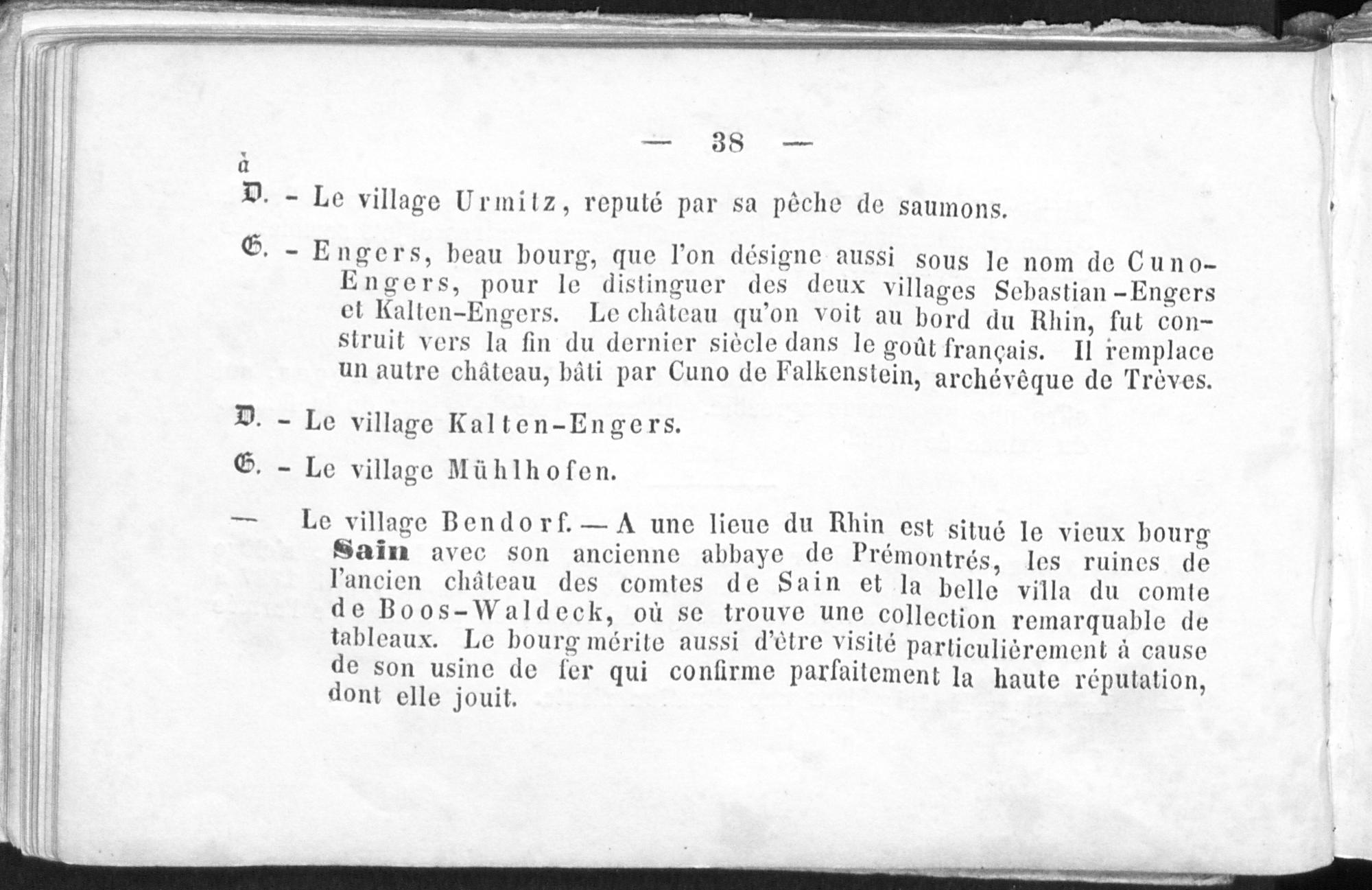 — 38 —

à

D. - Le village Urmitz, reputé par sa pêche de saumons.

G. - Engers, beau bourg, que l'on désigne aussi sous le nom de Cuno-Engers, pour le distinguer des deux villages Sebastian-Engers et Kalten-Engers. Le château qu'on voit au bord du Rhin, fut construit vers la fin du dernier siècle dans le goût français. Il remplace un autre château, bâti par Cuno de Falkenstein, archévêque de Trèves.

D. - Le village Kalten-Engers.

G. - Le village Mühlhofen.

— Le village Bendorf. — A une lieue du Rhin est situé le vieux bourg Sain avec son ancienne abbaye de Prémontrés, les ruines de l'ancien château des comtes de Sain et la belle villa du comte de Boos-Waldeck, où se trouve une collection remarquable de tableaux. Le bourg mérite aussi d'être visité particulièrement à cause de son usine de fer qui confirme parfaitement la haute réputation, dont elle jouit.